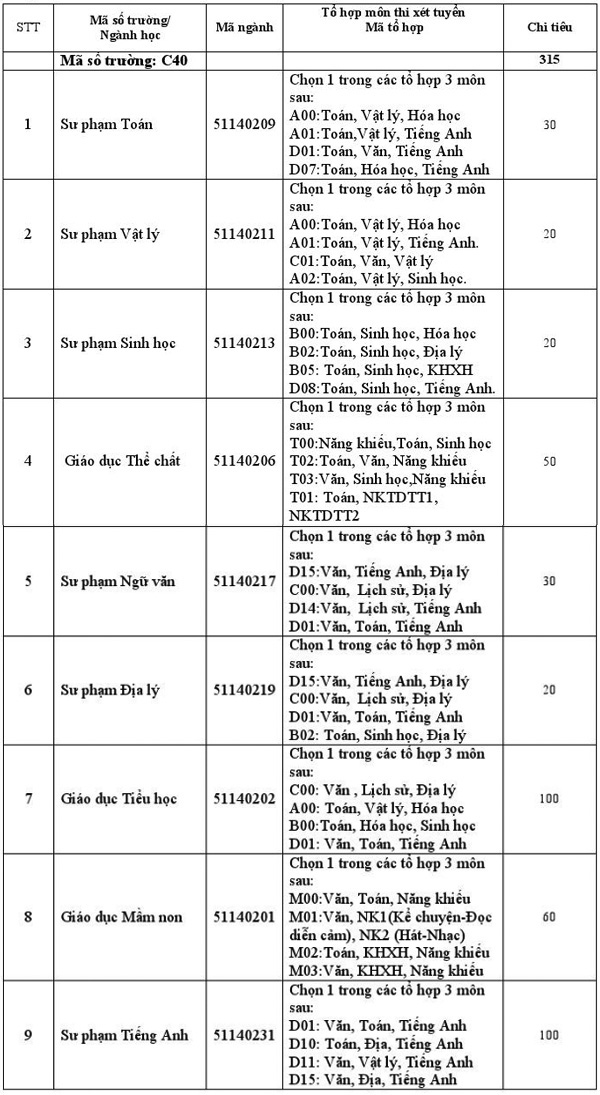 | STT | Mã số trường/ Ngành học | Mã ngành | Tổ hợp môn thi xét tuyển Mã tổ hợp | Chỉ tiêu |
|---|---|---|---|---|
| | Mã số trường: C40 | | | 315 |
| 1 | Sư phạm Toán | 51140209 | Chọn 1 trong các tổ hợp 3 môn sau: A00:Toán, Vật lý, Hóa học A01:Toán,Vật lý, Tiếng Anh D01:Toán, Văn, Tiếng Anh D07:Toán, Hóa học, Tiếng Anh | 30 |
| 2 | Sư phạm Vật lý | 51140211 | Chọn 1 trong các tổ hợp 3 môn sau: A00:Toán, Vật lý, Hóa học A01:Toán, Vật lý, Tiếng Anh. C01:Toán, Văn, Vật lý A02:Toán, Vật lý, Sinh học. | 20 |
| 3 | Sư phạm Sinh học | 51140213 | Chọn 1 trong các tổ hợp 3 môn sau: B00:Toán, Sinh học, Hóa học B02:Toán, Sinh học, Địa lý B05: Toán, Sinh học, KHXH D08:Toán, Sinh học, Tiếng Anh. | 20 |
| 4 | Giáo dục Thể chất | 51140206 | Chọn 1 trong các tổ hợp 3 môn sau: T00:Năng khiếu,Toán, Sinh học T02:Toán, Văn, Năng khiếu T03:Văn, Sinh học,Năng khiếu T01: Toán, NKTDTT1, NKTDTT2 | 50 |
| 5 | Sư phạm Ngữ văn | 51140217 | Chọn 1 trong các tổ hợp 3 môn sau: D15:Văn, Tiếng Anh, Địa lý C00:Văn, Lịch sử, Địa lý D14:Văn, Lịch sử, Tiếng Anh D01:Văn, Toán, Tiếng Anh | 30 |
| 6 | Sư phạm Địa lý | 51140219 | Chọn 1 trong các tổ hợp 3 môn sau: D15:Văn, Tiếng Anh, Địa lý C00:Văn, Lịch sử, Địa lý D01:Văn, Toán, Tiếng Anh B02: Toán, Sinh học, Địa lý | 20 |
| 7 | Giáo dục Tiểu học | 51140202 | Chọn 1 trong các tổ hợp 3 môn sau: C00: Văn , Lịch sử, Địa lý A00: Toán, Vật lý, Hóa học B00:Toán, Hóa học, Sinh học D01: Văn, Toán, Tiếng Anh | 100 |
| 8 | Giáo dục Mầm non | 51140201 | Chọn 1 trong các tổ hợp 3 môn sau: M00:Văn, Toán, Năng khiếu M01:Văn, NK1(Kể chuyện-Đọc diễn cảm), NK2 (Hát-Nhạc) M02:Toán, KHXH, Năng khiếu M03:Văn, KHXH, Năng khiếu | 60 |
| 9 | Sư phạm Tiếng Anh | 51140231 | Chọn 1 trong các tổ hợp 3 môn sau: D01: Văn, Toán, Tiếng Anh D10: Toán, Địa, Tiếng Anh D11: Văn, Vật lý, Tiếng Anh D15: Văn, Địa, Tiếng Anh | 100 |